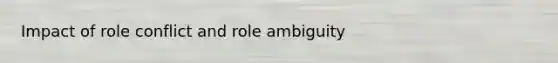 Impact of role conflict and role ambiguity